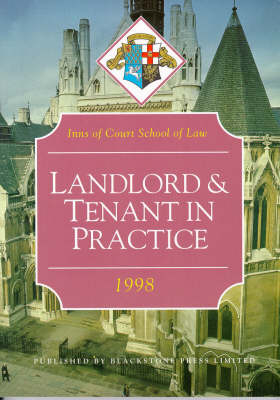 Inns of Court School of Law

LANDLORD & TENANT IN PRACTICE

1998

PUBLISHED BY BLACKSTONE PRESS LIMITED